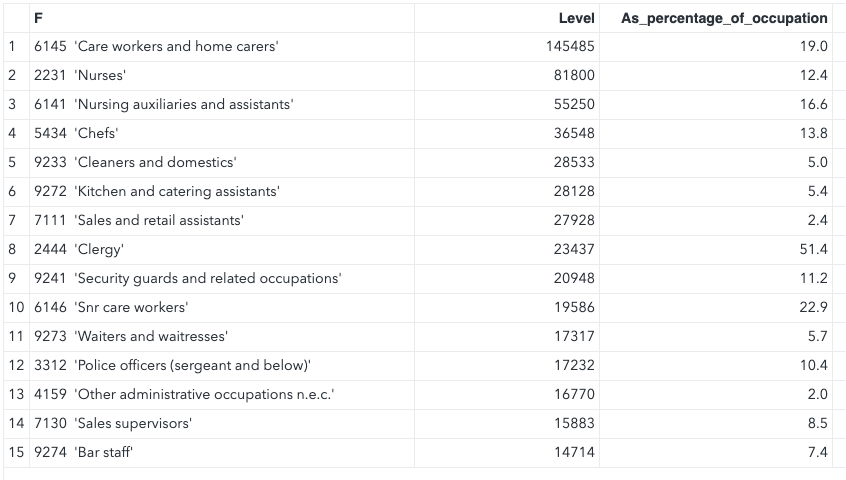 |  | F | Level | As_percentage_of_occupation |
|---|---|---|---|
| 1 | 6145 'Care workers and home carers' | 145485 | 19.0 |
| 2 | 2231 'Nurses' | 81800 | 12.4 |
| 3 | 6141 'Nursing auxiliaries and assistants' | 55250 | 16.6 |
| 4 | 5434 'Chefs' | 36548 | 13.8 |
| 5 | 9233 'Cleaners and domestics' | 28533 | 5.0 |
| 6 | 9272 'Kitchen and catering assistants' | 28128 | 5.4 |
| 7 | 7111 'Sales and retail assistants' | 27928 | 2.4 |
| 8 | 2444 'Clergy' | 23437 | 51.4 |
| 9 | 9241 'Security guards and related occupations' | 20948 | 11.2 |
| 10 | 6146 'Snr care workers' | 19586 | 22.9 |
| 11 | 9273 'Waiters and waitresses' | 17317 | 5.7 |
| 12 | 3312 'Police officers (sergeant and below)' | 17232 | 10.4 |
| 13 | 4159 'Other administrative occupations n.e.c.' | 16770 | 2.0 |
| 14 | 7130 'Sales supervisors' | 15883 | 8.5 |
| 15 | 9274 'Bar staff' | 14714 | 7.4 |